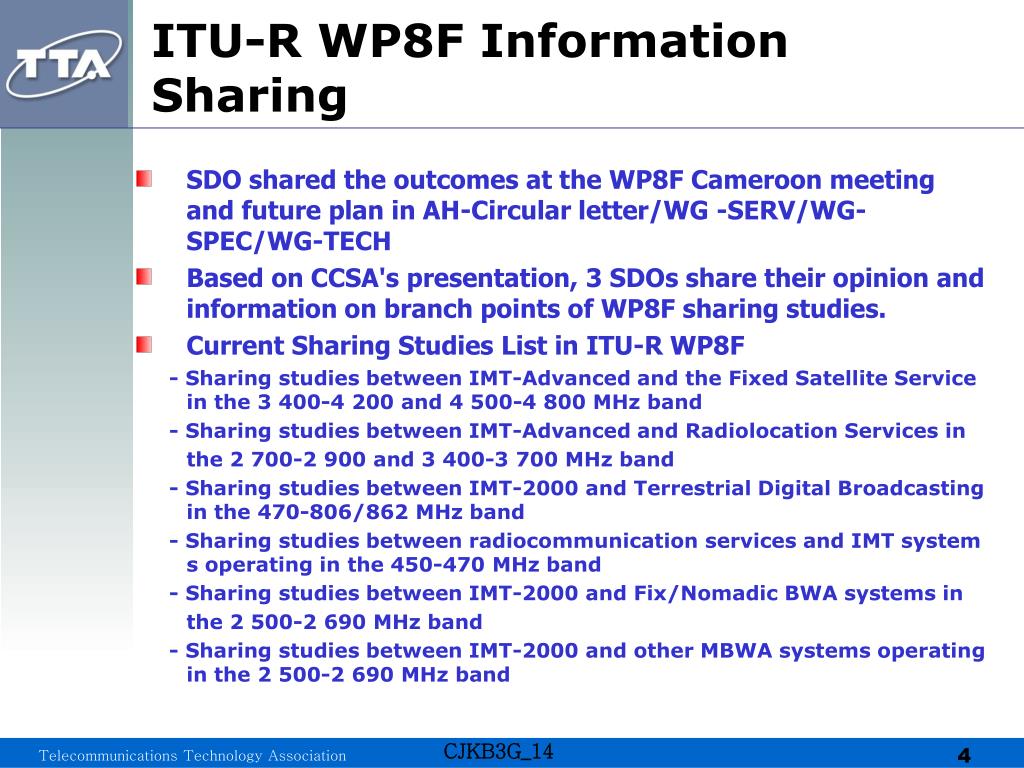 TTA

ITU-R WP8F Information Sharing

SDO shared the outcomes at the WP8F Cameroon meeting and future plan in AH-Circular letter/WG -SERV/WG-SPEC/WG-TECH

Based on CCSA's presentation, 3 SDOs share their opinion and information on branch points of WP8F sharing studies.

Current Sharing Studies List in ITU-R WP8F

- Sharing studies between IMT-Advanced and the Fixed Satellite Service in the 3 400-4 200 and 4 500-4 800 MHz band

- Sharing studies between IMT-Advanced and Radiolocation Services in the 2 700-2 900 and 3 400-3 700 MHz band

- Sharing studies between IMT-2000 and Terrestrial Digital Broadcasting in the 470-806/862 MHz band

- Sharing studies between radiocommunication services and IMT system s operating in the 450-470 MHz band

- Sharing studies between IMT-2000 and Fix/Nomadic BWA systems in the 2 500-2 690 MHz band

- Sharing studies between IMT-2000 and other MBWA systems operating in the 2 500-2 690 MHz band

Telecommunications Technology Association

CJKB3G_14

4